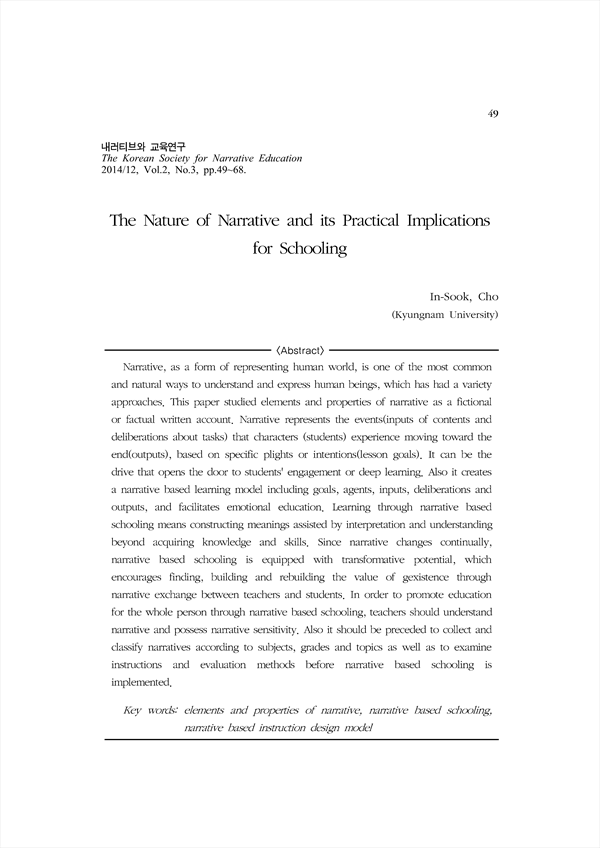 49

내러티브와 교육연구
The Korean Society for Narrative Education
2014/12, Vol.2, No.3, pp.49~68.

The Nature of Narrative and its Practical Implications for Schooling

In-Sook, Cho
(Kyungnam University)

〈Abstract〉

Narrative, as a form of representing human world, is one of the most common and natural ways to understand and express human beings, which has had a variety approaches. This paper studied elements and properties of narrative as a fictional or factual written account. Narrative represents the events(inputs of contents and deliberations about tasks) that characters (students) experience moving toward the end(outputs), based on specific plights or intentions(lesson goals). It can be the drive that opens the door to students' engagement or deep learning. Also it creates a narrative based learning model including goals, agents, inputs, deliberations and outputs, and facilitates emotional education. Learning through narrative based schooling means constructing meanings assisted by interpretation and understanding beyond acquiring knowledge and skills. Since narrative changes continually, narrative based schooling is equipped with transformative potential, which encourages finding, building and rebuilding the value of gexistence through narrative exchange between teachers and students. In order to promote education for the whole person through narrative based schooling, teachers should understand narrative and possess narrative sensitivity. Also it should be preceded to collect and classify narratives according to subjects, grades and topics as well as to examine instructions and evaluation methods before narrative based schooling is implemented.

Key words: elements and properties of narrative, narrative based schooling, narrative based instruction design model